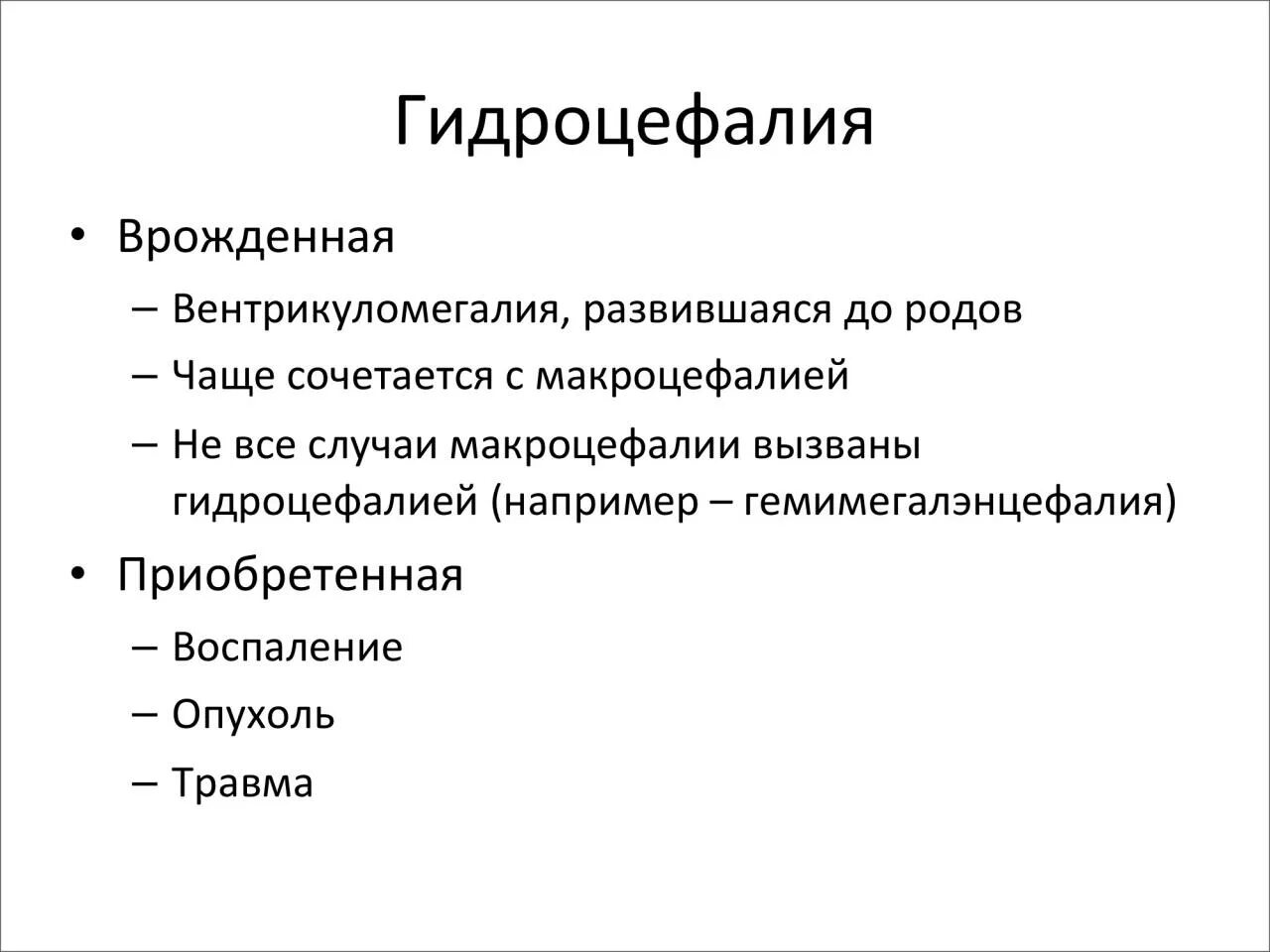 Гидроцефалия

• Врожденная
– Вентрикуломегалия, развившаяся до родов
– Чаще сочетается с макроцефалией
– Не все случаи макроцефалии вызваны гидроцефалией (например – гемимегалэнцефалия)
• Приобретенная
– Воспаление
– Опухоль
– Травма